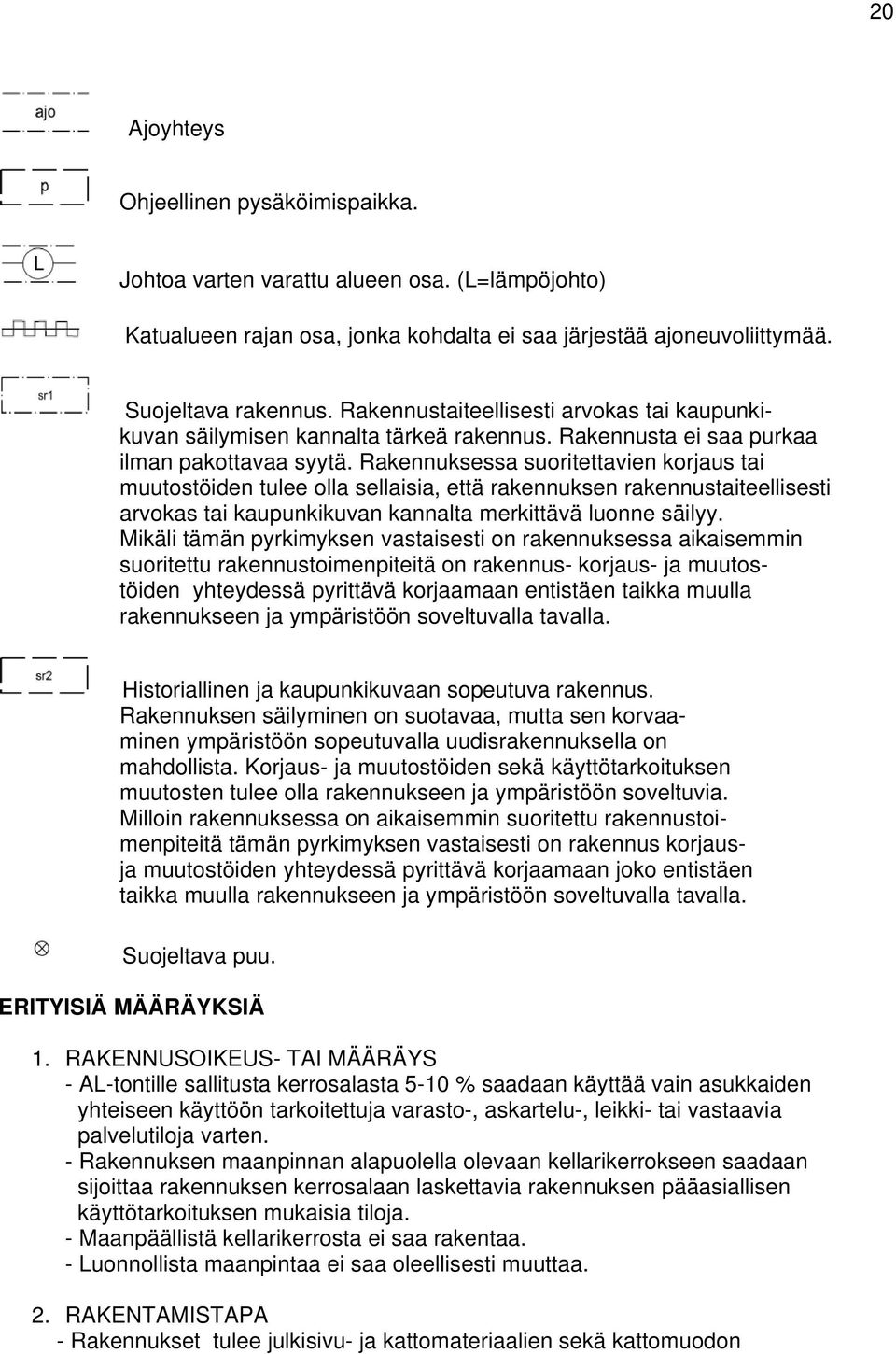 20

ajo

Ajoyhteys

p

Ohjeellinen pysäköimispaikka.

L

Johtoa varten varattu alueen osa. (L=lämpöjohto)

Katualueen rajan osa, jonka kohdalta ei saa järjestää ajoneuvoliittymää.

sr1

Suojeltava rakennus. Rakennustaiteellisesti arvokas tai kaupunkikuvan säilymisen kannalta tärkeä rakennus. Rakennusta ei saa purkaa ilman pakottavaa syytä. Rakennuksessa suoritettavien korjaus tai muutostöiden tulee olla sellaisia, että rakennuksen rakennustaiteellisesti arvokas tai kaupunkikuvan kannalta merkittävä luonne säilyy. Mikäli tämän pyrkimyksen vastaisesti on rakennuksessa aikaisemmin suoritettu rakennustoimenpiteitä on rakennus- korjaus- ja muutostöiden yhteydessä pyrittävä korjaamaan entistäen taikka muulla rakennukseen ja ympäristöön soveltuvalla tavalla.

sr2

Historiallinen ja kaupunkikuvaan sopeutuva rakennus. Rakennuksen säilyminen on suotavaa, mutta sen korvaaminen ympäristöön sopeutuvalla uudisrakennuksella on mahdollista. Korjaus- ja muutostöiden sekä käyttötarkoituksen muutosten tulee olla rakennukseen ja ympäristöön soveltuvia. Milloin rakennuksessa on aikaisemmin suoritettu rakennustoimenpiteitä tämän pyrkimyksen vastaisesti on rakennus korjaus- ja muutostöiden yhteydessä pyrittävä korjaamaan joko entistäen taikka muulla rakennukseen ja ympäristöön soveltuvalla tavalla.

Suojeltava puu.

ERITYISIÄ MÄÄRÄYKSIÄ

1. RAKENNUSOIKEUS- TAI MÄÄRÄYS
- AL-tontille sallitusta kerrosalasta 5-10 % saadaan käyttää vain asukkaiden yhteiseen käyttöön tarkoitettuja varasto-, askartelu-, leikki- tai vastaavia palvelutiloja varten.
- Rakennuksen maanpinnan alapuolella olevaan kellarikerrokseen saadaan sijoittaa rakennuksen kerrosalaan laskettavia rakennuksen pääasiallisen käyttötarkoituksen mukaisia tiloja.
- Maanpäällistä kellarikerrosta ei saa rakentaa.
- Luonnollista maanpintaa ei saa oleellisesti muuttaa.

2. RAKENTAMISTAPA
- Rakennukset tulee julkisivu- ja kattomateriaalien sekä kattomuodon